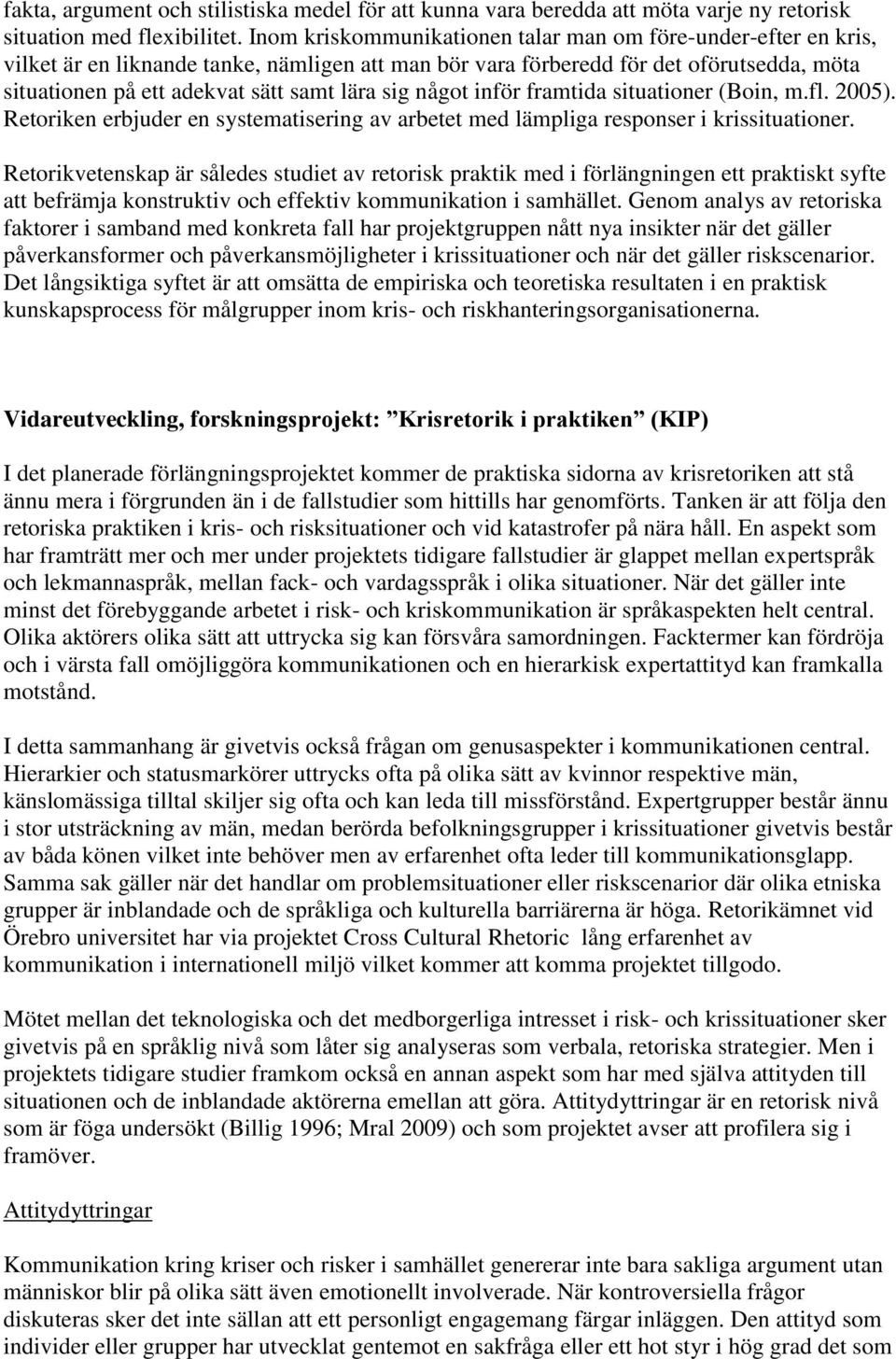 fakta, argument och stilistiska medel för att kunna vara beredda att möta varje ny retorisk situation med flexibilitet. Inom kriskommunikationen talar man om före-under-efter en kris, vilket är en liknande tanke, nämligen att man bör vara förberedd för det oförutsedda, möta situationen på ett adekvat sätt samt lära sig något inför framtida situationer (Boin, m.fl. 2005). Retoriken erbjuder en systematisering av arbetet med lämpliga responser i krissituationer.

Retorikvetenskap är således studiet av retorisk praktik med i förlängningen ett praktiskt syfte att befrämja konstruktiv och effektiv kommunikation i samhället. Genom analys av retoriska faktorer i samband med konkreta fall har projektgruppen nått nya insikter när det gäller påverkansformer och påverkansmöjligheter i krissituationer och när det gäller riskscenarior. Det långsiktiga syftet är att omsätta de empiriska och teoretiska resultaten i en praktisk kunskapsprocess för målgrupper inom kris- och riskhanteringsorganisationerna.

Vidareutveckling, forskningsprojekt: ”Krisretorik i praktiken” (KIP)

I det planerade förlängningsprojektet kommer de praktiska sidorna av krisretoriken att stå ännu mera i förgrunden än i de fallstudier som hittills har genomförts. Tanken är att följa den retoriska praktiken i kris- och risksituationer och vid katastrofer på nära håll. En aspekt som har framträtt mer och mer under projektets tidigare fallstudier är glappet mellan expertspråk och lekmannaspråk, mellan fack- och vardagsspråk i olika situationer. När det gäller inte minst det förebyggande arbetet i risk- och kriskommunikation är språkaspekten helt central. Olika aktörers olika sätt att uttrycka sig kan försvåra samordningen. Facktermer kan fördröja och i värsta fall omöjliggöra kommunikationen och en hierarkisk expertattityd kan framkalla motstånd.

I detta sammanhang är givetvis också frågan om genusaspekter i kommunikationen central. Hierarkier och statusmarkörer uttrycks ofta på olika sätt av kvinnor respektive män, känslomässiga tilltal skiljer sig ofta och kan leda till missförstånd. Expertgrupper består ännu i stor utsträckning av män, medan berörda befolkningsgrupper i krissituationer givetvis består av båda könen vilket inte behöver men av erfarenhet ofta leder till kommunikationsglapp. Samma sak gäller när det handlar om problemsituationer eller riskscenarior där olika etniska grupper är inblandade och de språkliga och kulturella barriärerna är höga. Retorikämnet vid Örebro universitet har via projektet Cross Cultural Rhetoric lång erfarenhet av kommunikation i internationell miljö vilket kommer att komma projektet tillgodo.

Mötet mellan det teknologiska och det medborgerliga intresset i risk- och krissituationer sker givetvis på en språklig nivå som låter sig analyseras som verbala, retoriska strategier. Men i projektets tidigare studier framkom också en annan aspekt som har med själva attityden till situationen och de inblandade aktörerna emellan att göra. Attitydyttringar är en retorisk nivå som är föga undersökt (Billig 1996; Mral 2009) och som projektet avser att profilera sig i framöver.

Attitydyttringar

Kommunikation kring kriser och risker i samhället genererar inte bara sakliga argument utan människor blir på olika sätt även emotionellt involverade. När kontroversiella frågor diskuteras sker det inte sällan att ett personligt engagemang färgar inläggen. Den attityd som individer eller grupper har utvecklat gentemot en sakfråga eller ett hot styr i hög grad det som